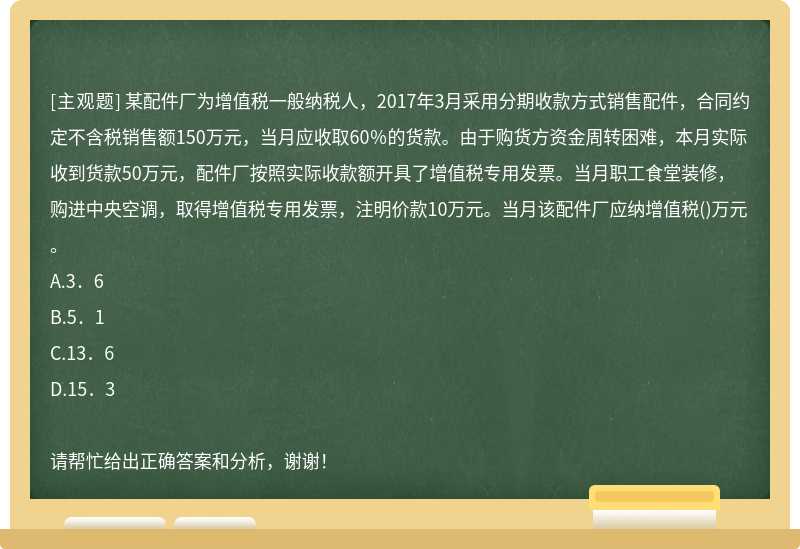 [主观题] 某配件厂为增值税一般纳税人，2017年3月采用分期收款方式销售配件，合同约定不含税销售额150万元，当月应收取60%的货款。由于购货方资金周转困难，本月实际收到货款50万元，配件厂按照实际收款额开具了增值税专用发票。当月职工食堂装修，购进中央空调，取得增值税专用发票，注明价款10万元。当月该配件厂应纳增值税()万元。

A.3．6

B.5．1

C.13．6

D.15．3

请帮忙给出正确答案和分析，谢谢！